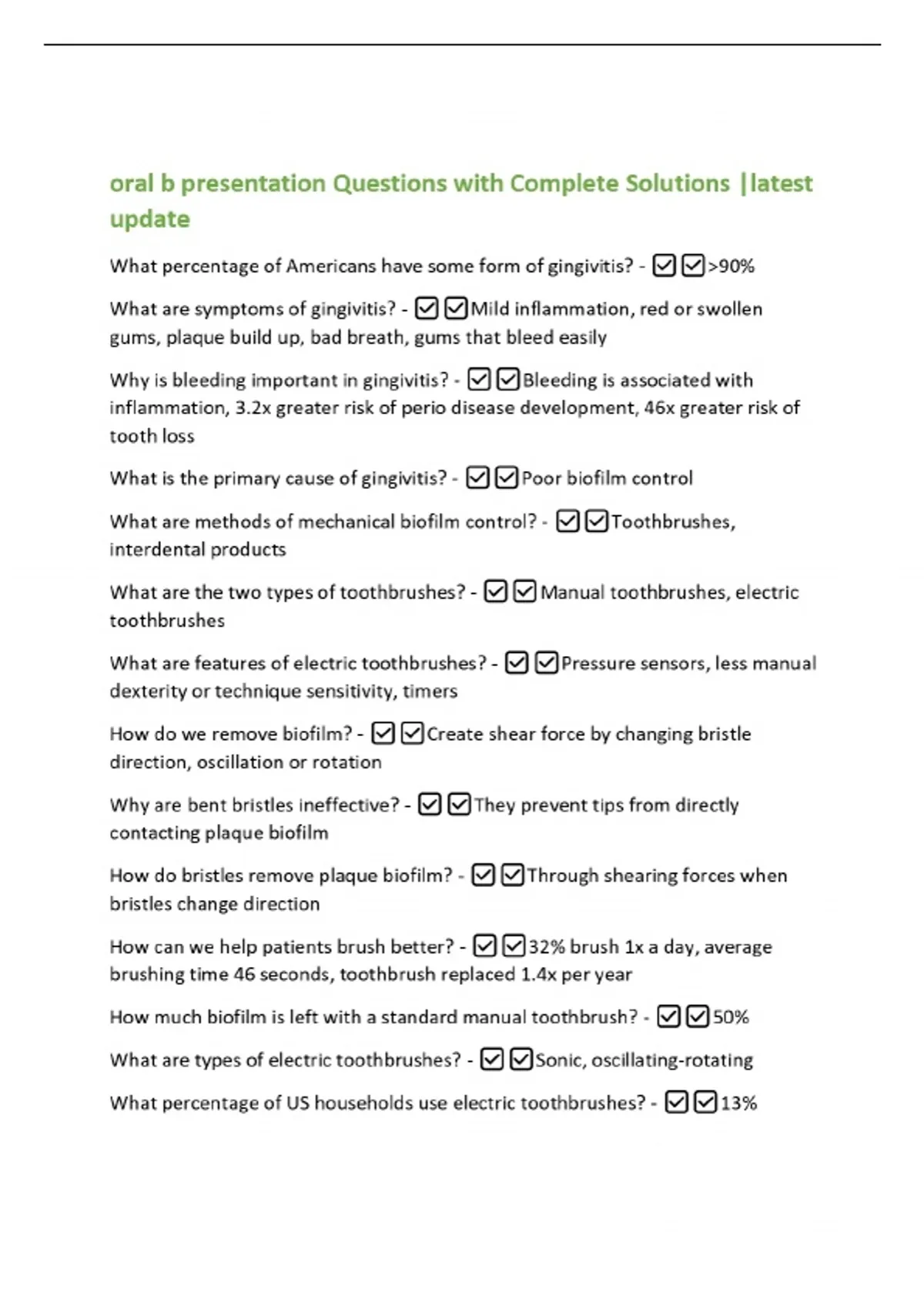 oral b presentation Questions with Complete Solutions |latest update

What percentage of Americans have some form of gingivitis? - ☑☑>90%

What are symptoms of gingivitis? - ☑☑Mild inflammation, red or swollen gums, plaque build up, bad breath, gums that bleed easily

Why is bleeding important in gingivitis? - ☑☑Bleeding is associated with inflammation, 3.2x greater risk of perio disease development, 46x greater risk of tooth loss

What is the primary cause of gingivitis? - ☑☑Poor biofilm control

What are methods of mechanical biofilm control? - ☑☑Toothbrushes, interdental products

What are the two types of toothbrushes? - ☑☑Manual toothbrushes, electric toothbrushes

What are features of electric toothbrushes? - ☑☑Pressure sensors, less manual dexterity or technique sensitivity, timers

How do we remove biofilm? - ☑☑Create shear force by changing bristle direction, oscillation or rotation

Why are bent bristles ineffective? - ☑☑They prevent tips from directly contacting plaque biofilm

How do bristles remove plaque biofilm? - ☑☑Through shearing forces when bristles change direction

How can we help patients brush better? - ☑☑32% brush 1x a day, average brushing time 46 seconds, toothbrush replaced 1.4x per year

How much biofilm is left with a standard manual toothbrush? - ☑☑50%

What are types of electric toothbrushes? - ☑☑Sonic, oscillating-rotating

What percentage of US households use electric toothbrushes? - ☑☑13%